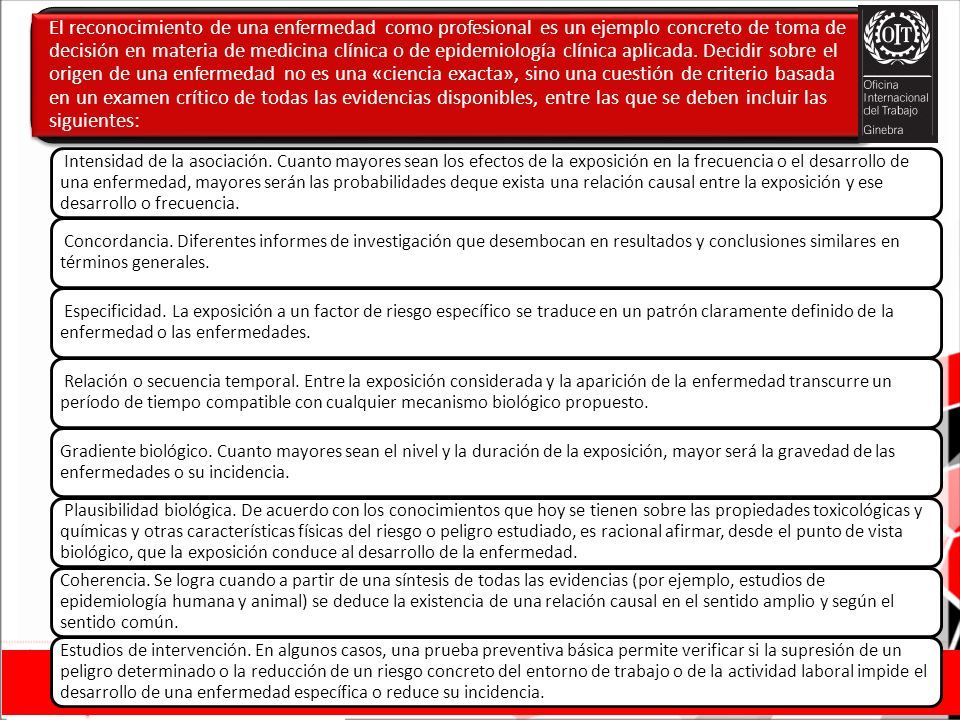 El reconocimiento de una enfermedad como profesional es un ejemplo concreto de toma de decisión en materia de medicina clínica o de epidemiología clínica aplicada. Decidir sobre el origen de una enfermedad no es una «ciencia exacta», sino una cuestión de criterio basada en un examen crítico de todas las evidencias disponibles, entre las que se deben incluir las siguientes:

OIT
Oficina Internacional del Trabajo
Ginebra

Intensidad de la asociación. Cuanto mayores sean los efectos de la exposición en la frecuencia o el desarrollo de una enfermedad, mayores serán las probabilidades deque exista una relación causal entre la exposición y ese desarrollo o frecuencia.

Concordancia. Diferentes informes de investigación que desembocan en resultados y conclusiones similares en términos generales.

Especificidad. La exposición a un factor de riesgo específico se traduce en un patrón claramente definido de la enfermedad o las enfermedades.

Relación o secuencia temporal. Entre la exposición considerada y la aparición de la enfermedad transcurre un período de tiempo compatible con cualquier mecanismo biológico propuesto.

Gradiente biológico. Cuanto mayores sean el nivel y la duración de la exposición, mayor será la gravedad de las enfermedades o su incidencia.

Plausibilidad biológica. De acuerdo con los conocimientos que hoy se tienen sobre las propiedades toxicológicas y químicas y otras características físicas del riesgo o peligro estudiado, es racional afirmar, desde el punto de vista biológico, que la exposición conduce al desarrollo de la enfermedad.

Coherencia. Se logra cuando a partir de una síntesis de todas las evidencias (por ejemplo, estudios de epidemiología humana y animal) se deduce la existencia de una relación causal en el sentido amplio y según el sentido común.

Estudios de intervención. En algunos casos, una prueba preventiva básica permite verificar si la supresión de un peligro determinado o la reducción de un riesgo concreto del entorno de trabajo o de la actividad laboral impide el desarrollo de una enfermedad específica o reduce su incidencia.